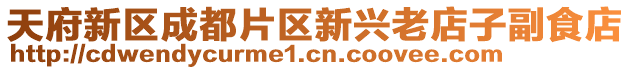 天府新区成都片区新兴老店子副食店
http://cdwendycurme1.cn.coovee.com